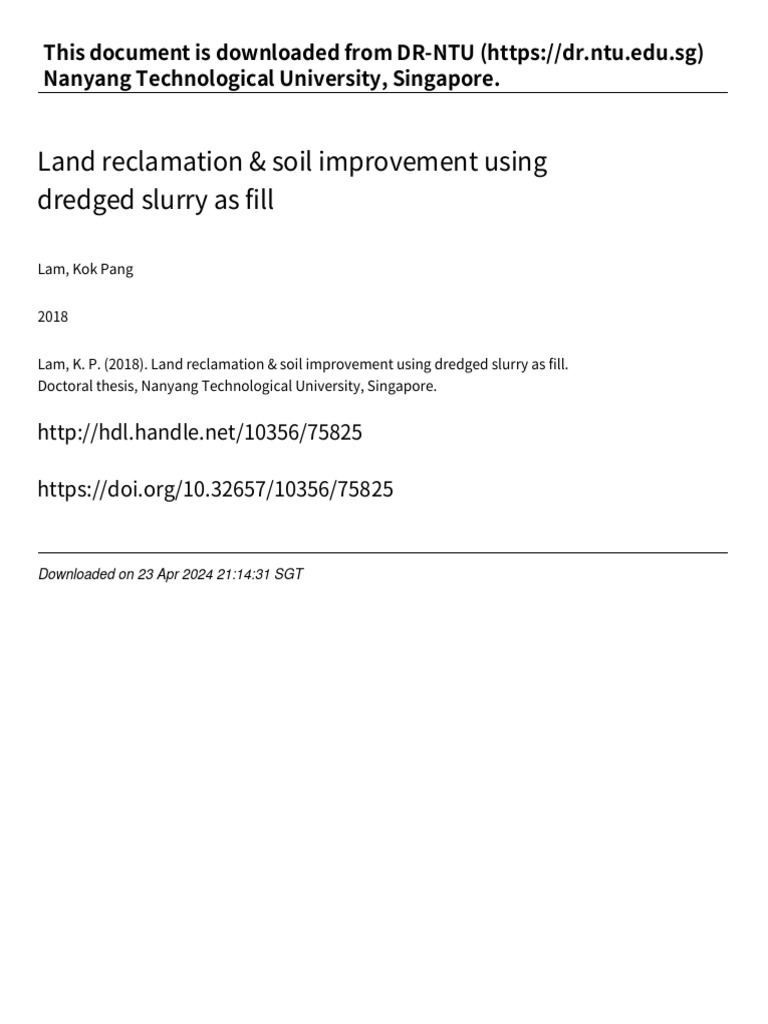 This document is downloaded from DR-NTU (https://dr.ntu.edu.sg)
Nanyang Technological University, Singapore.

Land reclamation & soil improvement using dredged slurry as fill

Lam, Kok Pang

2018

Lam, K. P. (2018). Land reclamation & soil improvement using dredged slurry as fill. Doctoral thesis, Nanyang Technological University, Singapore.

http://hdl.handle.net/10356/75825

https://doi.org/10.32657/10356/75825

Downloaded on 23 Apr 2024 21:14:31 SGT